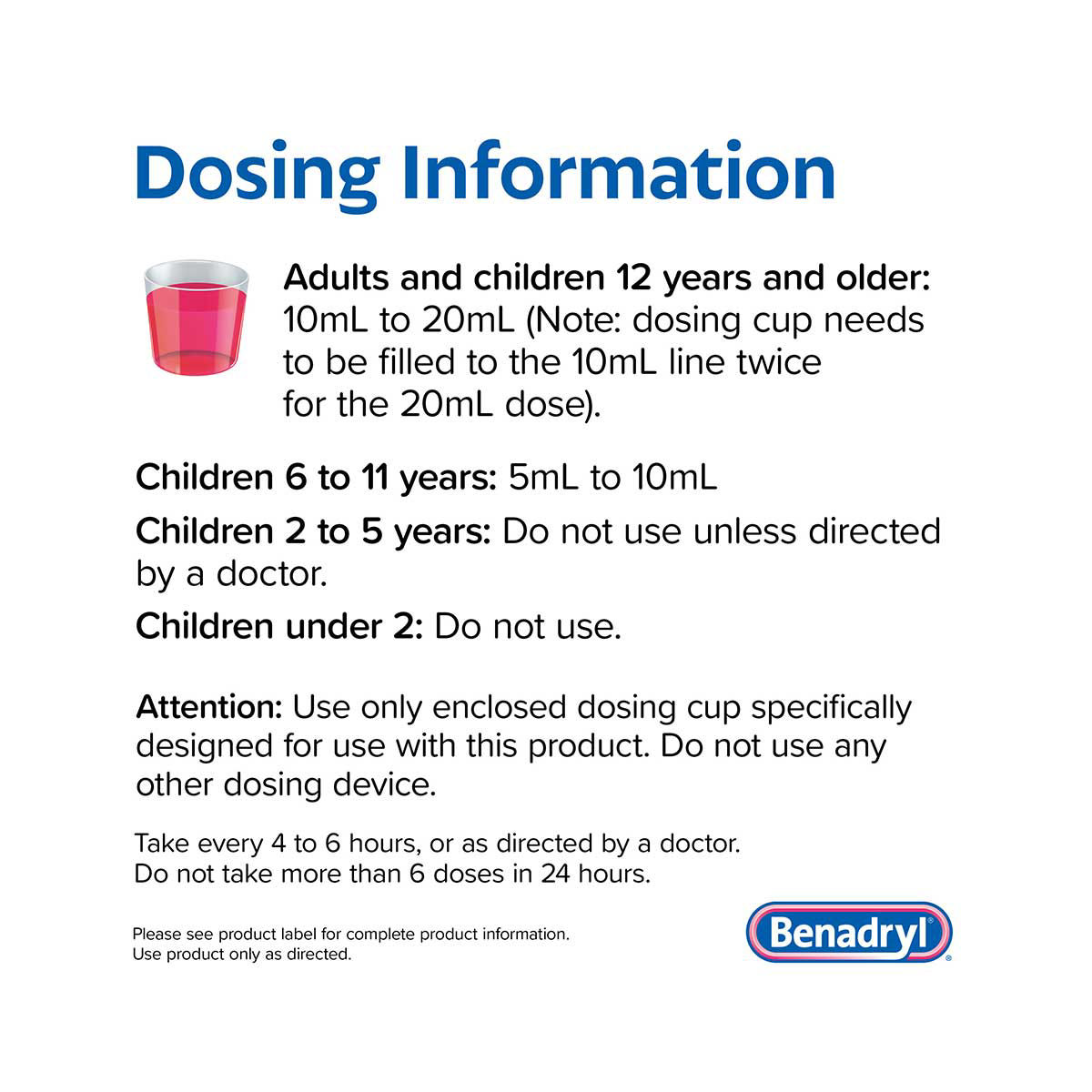 Dosing Information

Adults and children 12 years and older: 10mL to 20mL (Note: dosing cup needs to be filled to the 10mL line twice for the 20mL dose).

Children 6 to 11 years: 5mL to 10mL

Children 2 to 5 years: Do not use unless directed by a doctor.

Children under 2: Do not use.

Attention: Use only enclosed dosing cup specifically designed for use with this product. Do not use any other dosing device.

Take every 4 to 6 hours, or as directed by a doctor.
Do not take more than 6 doses in 24 hours.

Please see product label for complete product information.
Use product only as directed.

Benadryl®